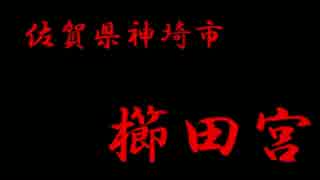 佐賀県神埼市

櫛田宮